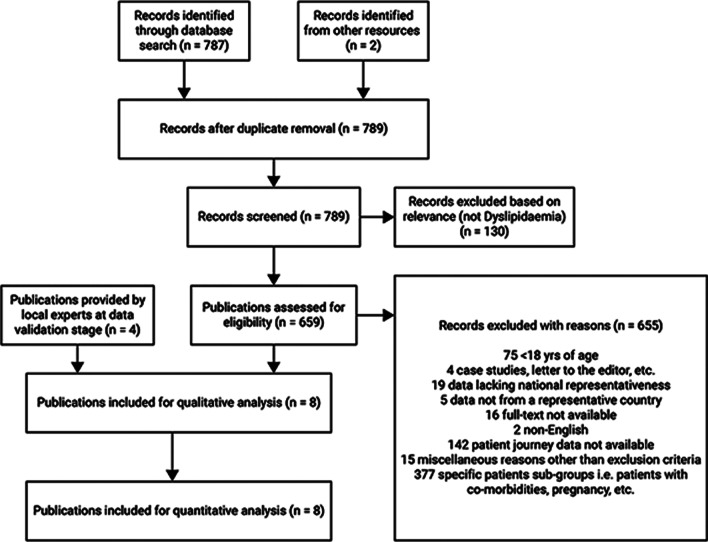 Records identified through database search (n = 787)

Records identified from other resources (n = 2)

Records after duplicate removal (n = 789)

Records screened (n = 789)

Records excluded based on relevance (not Dyslipidaemia) (n = 130)

Publications provided by local experts at data validation stage (n = 4)

Publications assessed for eligibility (n = 659)

Records excluded with reasons (n = 655)

75 <18 yrs of age
4 case studies, letter to the editor, etc.
19 data lacking national representativeness
5 data not from a representative country
16 full-text not available
2 non-English
142 patient journey data not available
15 miscellaneous reasons other than exclusion criteria
377 specific patients sub-groups i.e. patients with co-morbidities, pregnancy, etc.

Publications included for qualitative analysis (n = 8)

Publications included for quantitative analysis (n = 8)